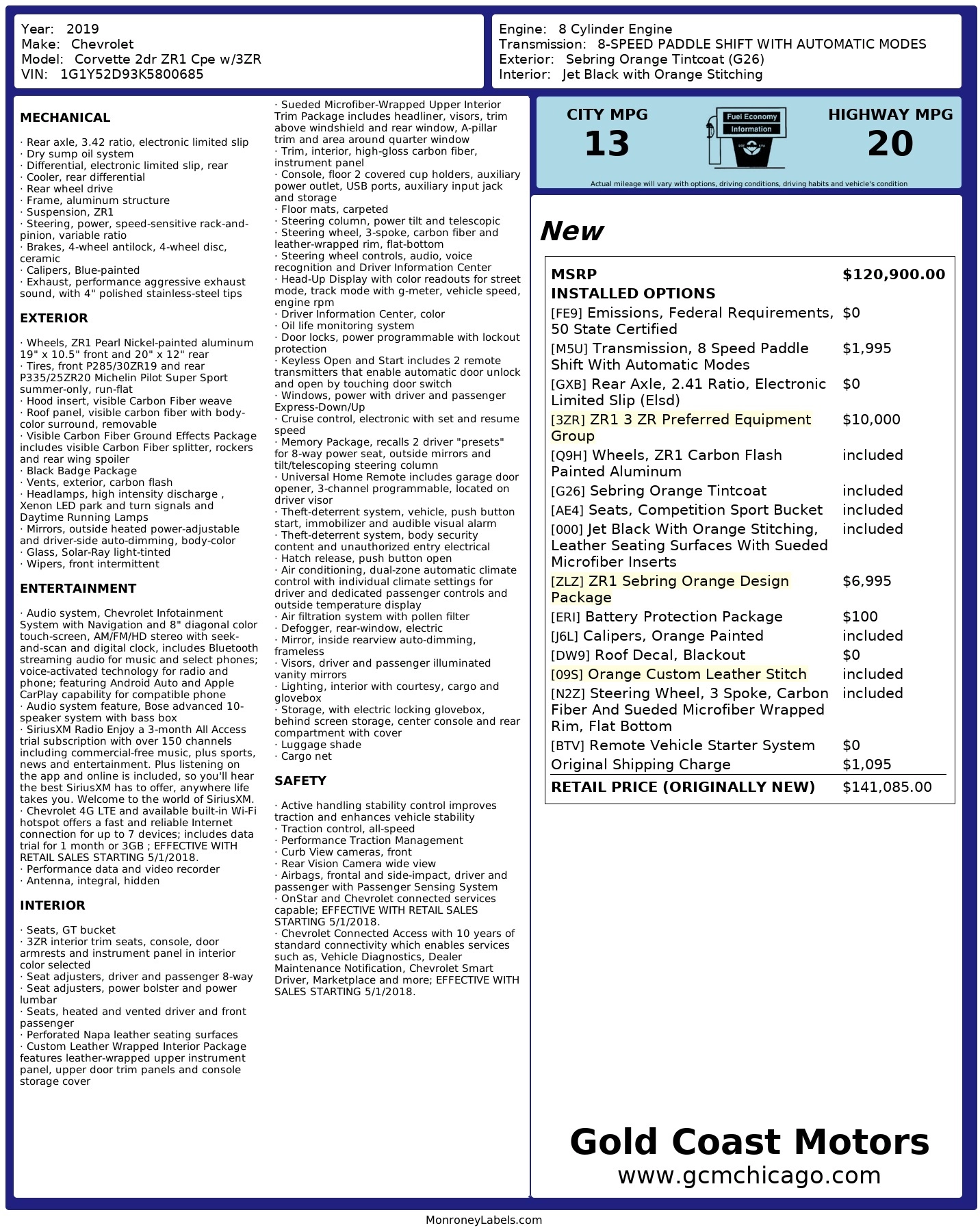 Year: 2019
Make: Chevrolet
Model: Corvette 2dr ZR1 Cpe w/3ZR
VIN: 1G1Y52D93K5800685

Engine: 8 Cylinder Engine
Transmission: 8-SPEED PADDLE SHIFT WITH AUTOMATIC MODES
Exterior: Sebring Orange Tintcoat (G26)
Interior: Jet Black with Orange Stitching

MECHANICAL

· Rear axle, 3.42 ratio, electronic limited slip
· Dry sump oil system
· Differential, electronic limited slip, rear
· Cooler, rear differential
· Rear wheel drive
· Frame, aluminum structure
· Suspension, ZR1
· Steering, power, speed-sensitive rack-and-pinion, variable ratio
· Brakes, 4-wheel antilock, 4-wheel disc, ceramic
· Calipers, Blue-painted
· Exhaust, performance aggressive exhaust sound, with 4" polished stainless-steel tips

EXTERIOR

· Wheels, ZR1 Pearl Nickel-painted aluminum 19" x 10.5" front and 20" x 12" rear
· Tires, front P285/30ZR19 and rear P335/25ZR20 Michelin Pilot Super Sport summer-only, run-flat
· Hood insert, visible Carbon Fiber weave
· Roof panel, visible carbon fiber with body-color surround, removable
· Visible Carbon Fiber Ground Effects Package includes visible Carbon Fiber splitter, rockers and rear wing spoiler
· Black Badge Package
· Vents, exterior, carbon flash
· Headlamps, high intensity discharge , Xenon LED park and turn signals and Daytime Running Lamps
· Mirrors, outside heated power-adjustable and driver-side auto-dimming, body-color
· Glass, Solar-Ray light-tinted
· Wipers, front intermittent

ENTERTAINMENT

· Audio system, Chevrolet Infotainment System with Navigation and 8" diagonal color touch-screen, AM/FM/HD stereo with seek-and-scan and digital clock, includes Bluetooth streaming audio for music and select phones; voice-activated technology for radio and phone; featuring Android Auto and Apple CarPlay capability for compatible phone
· Audio system feature, Bose advanced 10-speaker system with bass box
· SiriusXM Radio Enjoy a 3-month All Access trial subscription with over 150 channels including commercial-free music, plus sports, news and entertainment. Plus listening on the app and online is included, so you'll hear the best SiriusXM has to offer, anywhere life takes you. Welcome to the world of SiriusXM.
· Chevrolet 4G LTE and available built-in Wi-Fi hotspot offers a fast and reliable Internet connection for up to 7 devices; includes data trial for 1 month or 3GB ; EFFECTIVE WITH RETAIL SALES STARTING 5/1/2018.
· Performance data and video recorder
· Antenna, integral, hidden

INTERIOR

· Seats, GT bucket
· 3ZR interior trim seats, console, door armrests and instrument panel in interior color selected
· Seat adjusters, driver and passenger 8-way
· Seat adjusters, power bolster and power lumbar
· Seats, heated and vented driver and front passenger
· Perforated Napa leather seating surfaces
· Custom Leather Wrapped Interior Package features leather-wrapped upper instrument panel, upper door trim panels and console storage cover
· Sueded Microfiber-Wrapped Upper Interior Trim Package includes headliner, visors, trim above windshield and rear window, A-pillar trim and area around quarter window
· Trim, interior, high-gloss carbon fiber, instrument panel
· Console, floor 2 covered cup holders, auxiliary power outlet, USB ports, auxiliary input jack and storage
· Floor mats, carpeted
· Steering column, power tilt and telescopic
· Steering wheel, 3-spoke, carbon fiber and leather-wrapped rim, flat-bottom
· Steering wheel controls, audio, voice recognition and Driver Information Center
· Head-Up Display with color readouts for street mode, track mode with g-meter, vehicle speed, engine rpm
· Driver Information Center, color
· Oil life monitoring system
· Door locks, power programmable with lockout protection
· Keyless Open and Start includes 2 remote transmitters that enable automatic door unlock and open by touching door switch
· Windows, power with driver and passenger Express-Down/Up
· Cruise control, electronic with set and resume speed
· Memory Package, recalls 2 driver "presets" for 8-way power seat, outside mirrors and tilt/telescoping steering column
· Universal Home Remote includes garage door opener, 3-channel programmable, located on driver visor
· Theft-deterrent system, vehicle, push button start, immobilizer and audible visual alarm
· Theft-deterrent system, body security content and unauthorized entry electrical
· Hatch release, push button open
· Air conditioning, dual-zone automatic climate control with individual climate settings for driver and dedicated passenger controls and outside temperature display
· Air filtration system with pollen filter
· Defogger, rear-window, electric
· Mirror, inside rearview auto-dimming, frameless
· Visors, driver and passenger illuminated vanity mirrors
· Lighting, interior with courtesy, cargo and glovebox
· Storage, with electric locking glovebox, behind screen storage, center console and rear compartment with cover
· Luggage shade
· Cargo net

SAFETY

· Active handling stability control improves traction and enhances vehicle stability
· Traction control, all-speed
· Performance Traction Management
· Curb View cameras, front
· Rear Vision Camera wide view
· Airbags, frontal and side-impact, driver and passenger with Passenger Sensing System
· OnStar and Chevrolet connected services capable; EFFECTIVE WITH RETAIL SALES STARTING 5/1/2018.
· Chevrolet Connected Access with 10 years of standard connectivity which enables services such as, Vehicle Diagnostics, Dealer Maintenance Notification, Chevrolet Smart Driver, Marketplace and more; EFFECTIVE WITH SALES STARTING 5/1/2018.

CITY MPG
13
Fuel Economy Information
HIGHWAY MPG
20
Actual mileage will vary with options, driving conditions, driving habits and vehicle's condition

New

| MSRP | $120,900.00 |
|---|---|
| INSTALLED OPTIONS | |
| [FE9] Emissions, Federal Requirements, 50 State Certified | $0 |
| [M5U] Transmission, 8 Speed Paddle Shift With Automatic Modes | $1,995 |
| [GXB] Rear Axle, 2.41 Ratio, Electronic Limited Slip (Elsd) | $0 |
| [3ZR] ZR1 3 ZR Preferred Equipment Group | $10,000 |
| [Q9H] Wheels, ZR1 Carbon Flash Painted Aluminum | included |
| [G26] Sebring Orange Tintcoat | included |
| [AE4] Seats, Competition Sport Bucket | included |
| [000] Jet Black With Orange Stitching, Leather Seating Surfaces With Sueded Microfiber Inserts | included |
| [ZLZ] ZR1 Sebring Orange Design Package | $6,995 |
| [ERI] Battery Protection Package | $100 |
| [J6L] Calipers, Orange Painted | included |
| [DW9] Roof Decal, Blackout | $0 |
| [09S] Orange Custom Leather Stitch | included |
| [N2Z] Steering Wheel, 3 Spoke, Carbon Fiber And Sueded Microfiber Wrapped Rim, Flat Bottom | included |
| [BTV] Remote Vehicle Starter System | $0 |
| Original Shipping Charge | $1,095 |
| RETAIL PRICE (ORIGINALLY NEW) | $141,085.00 |

Gold Coast Motors
www.gcmchicago.com

MonroneyLabels.com